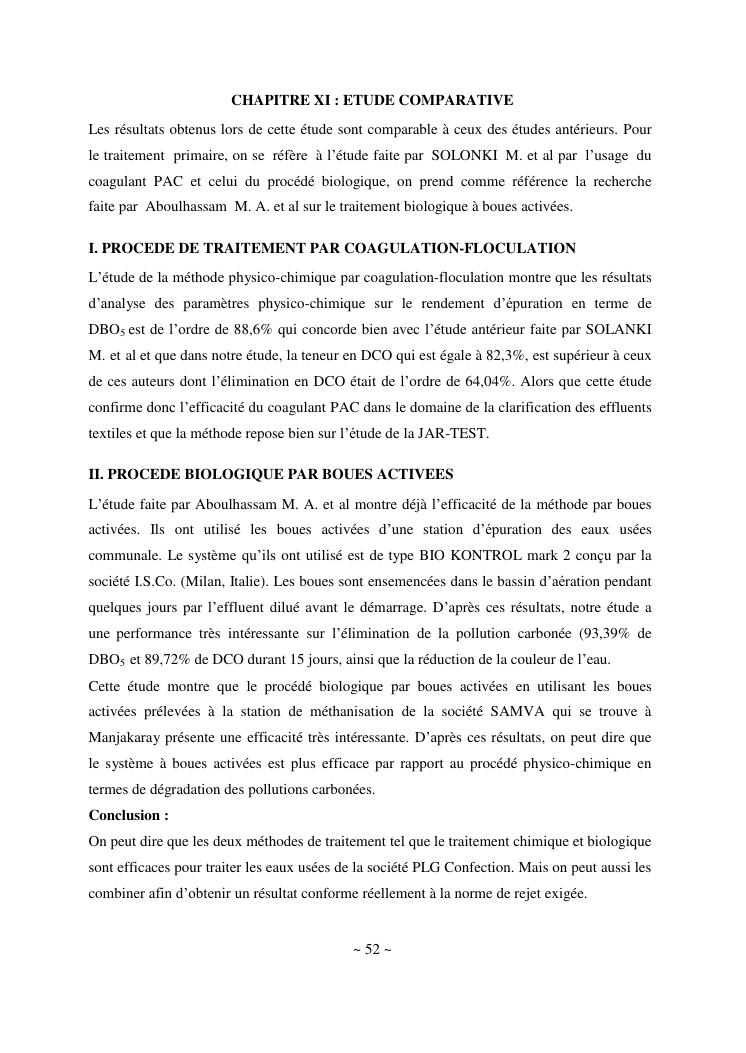 CHAPITRE XI : ETUDE COMPARATIVE

Les résultats obtenus lors de cette étude sont comparable à ceux des études antérieurs. Pour le traitement primaire, on se réfère à l'étude faite par SOLONKI M. et al par l'usage du coagulant PAC et celui du procédé biologique, on prend comme référence la recherche faite par Aboulhassam M. A. et al sur le traitement biologique à boues activées.

I. PROCEDE DE TRAITEMENT PAR COAGULATION-FLOCULATION

L'étude de la méthode physico-chimique par coagulation-floculation montre que les résultats d'analyse des paramètres physico-chimique sur le rendement d'épuration en terme de $DBO_5$ est de l'ordre de 88,6% qui concorde bien avec l'étude antérieur faite par SOLANKI M. et al et que dans notre étude, la teneur en DCO qui est égale à 82,3%, est supérieur à ceux de ces auteurs dont l'élimination en DCO était de l'ordre de 64,04%. Alors que cette étude confirme donc l'efficacité du coagulant PAC dans le domaine de la clarification des effluents textiles et que la méthode repose bien sur l'étude de la JAR-TEST.

II. PROCEDE BIOLOGIQUE PAR BOUES ACTIVEES

L'étude faite par Aboulhassam M. A. et al montre déjà l'efficacité de la méthode par boues activées. Ils ont utilisé les boues activées d'une station d'épuration des eaux usées communale. Le système qu'ils ont utilisé est de type BIO KONTROL mark 2 conçu par la société I.S.Co. (Milan, Italie). Les boues sont ensemencées dans le bassin d'aération pendant quelques jours par l'effluent dilué avant le démarrage. D'après ces résultats, notre étude a une performance très intéressante sur l'élimination de la pollution carbonée (93,39% de $DBO_5$ et 89,72% de DCO durant 15 jours, ainsi que la réduction de la couleur de l'eau.
Cette étude montre que le procédé biologique par boues activées en utilisant les boues activées prélevées à la station de méthanisation de la société SAMVA qui se trouve à Manjakaray présente une efficacité très intéressante. D'après ces résultats, on peut dire que le système à boues activées est plus efficace par rapport au procédé physico-chimique en termes de dégradation des pollutions carbonées.
Conclusion :
On peut dire que les deux méthodes de traitement tel que le traitement chimique et biologique sont efficaces pour traiter les eaux usées de la société PLG Confection. Mais on peut aussi les combiner afin d'obtenir un résultat conforme réellement à la norme de rejet exigée.

~ 52 ~